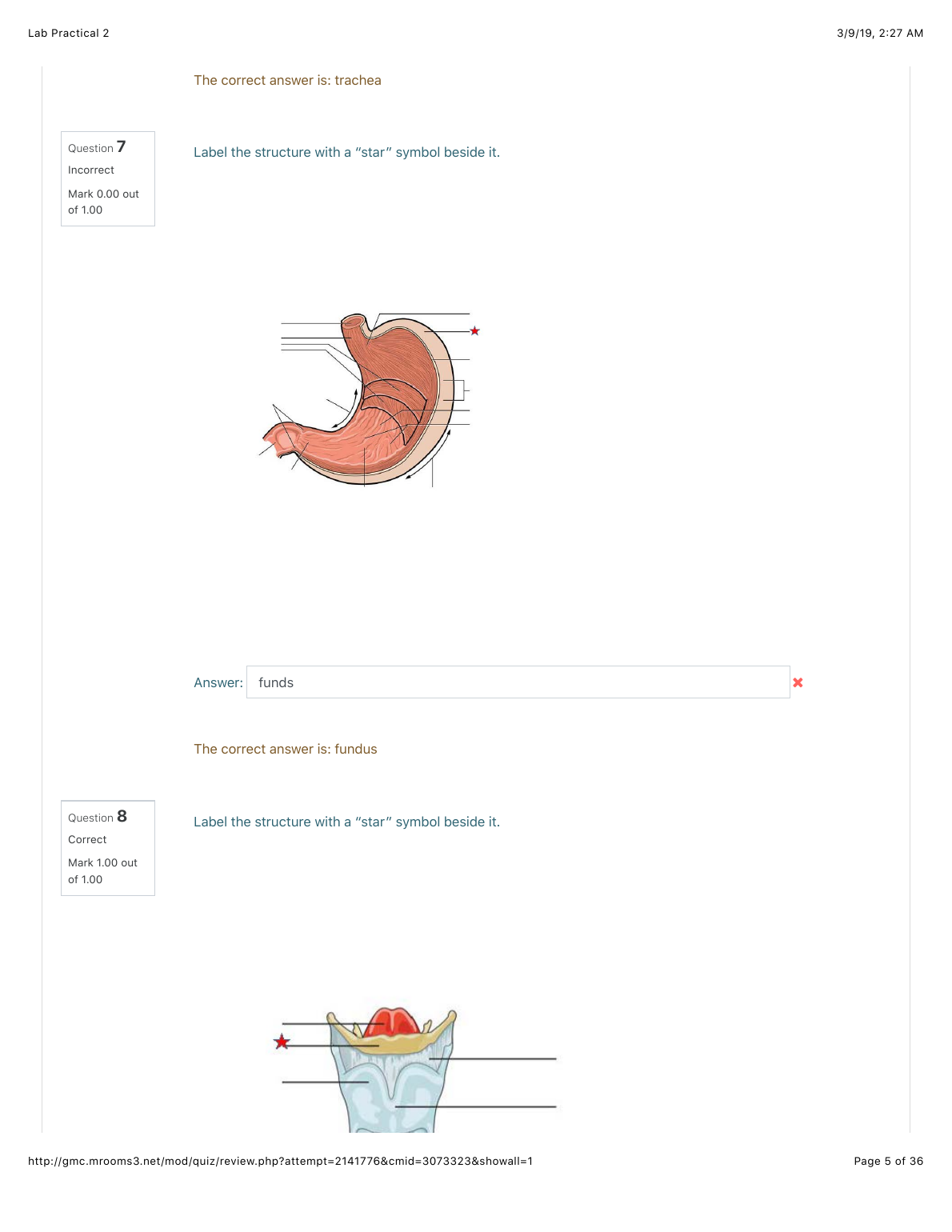 Lab Practical 2

3/9/19, 2:27 AM

The correct answer is: trachea

Question 7
Incorrect
Mark 0.00 out of 1.00

Label the structure with a "star" symbol beside it.

Answer: funds

The correct answer is: fundus

Question 8
Correct
Mark 1.00 out of 1.00

Label the structure with a "star" symbol beside it.

http://gmc.mrooms3.net/mod/quiz/review.php?attempt=2141776&cmid=3073323&showall=1

Page 5 of 36